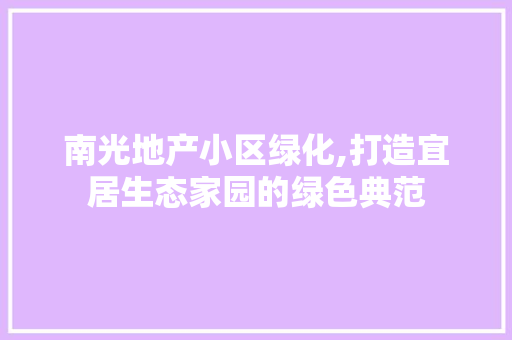 南光地产小区绿化,打造宜居生态家园的绿色典范